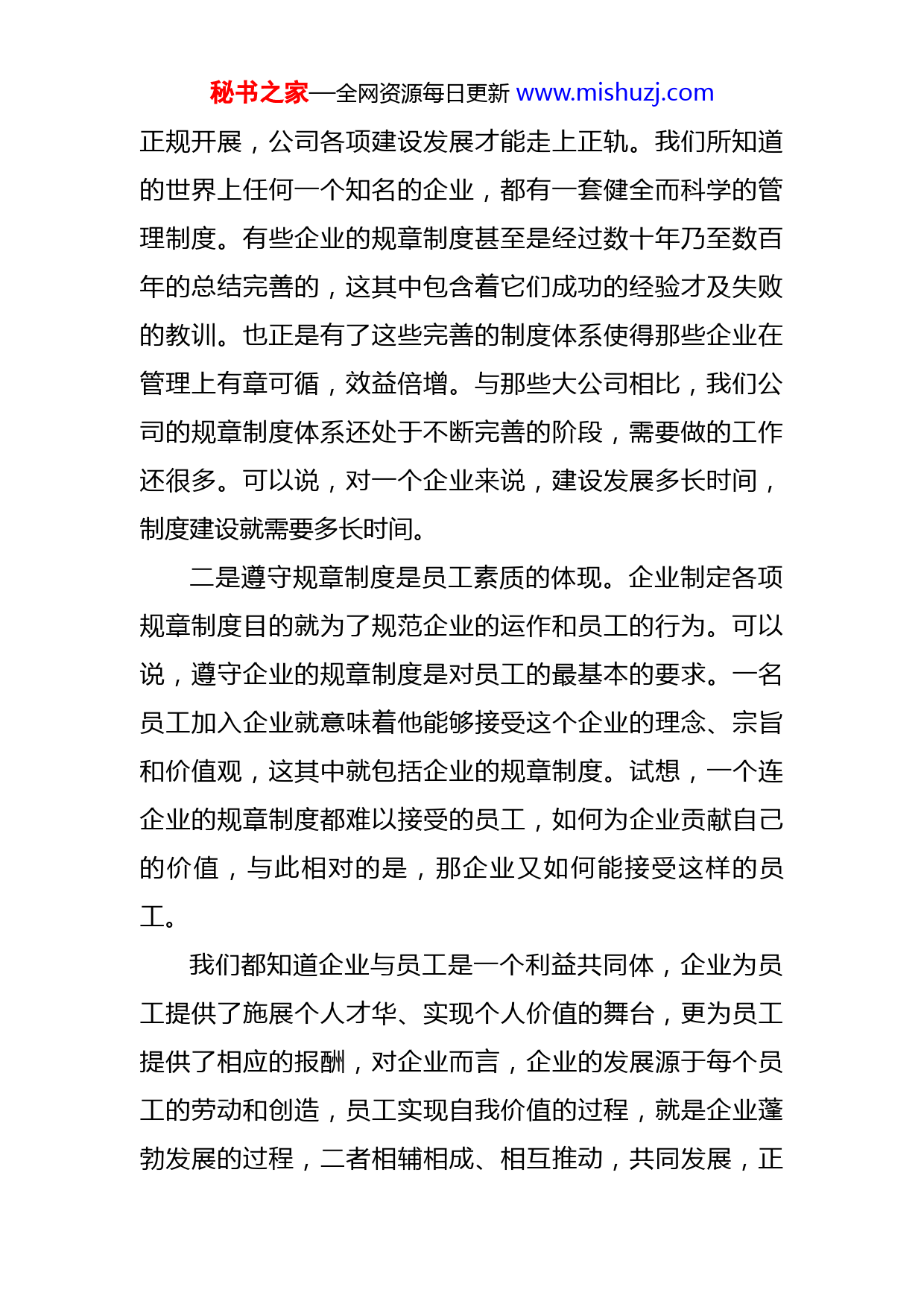 秘书之家—全网资源每日更新 www.mishuzj.com

正规开展，公司各项建设发展才能走上正轨。我们所知道的世界上任何一个知名的企业，都有一套健全而科学的管理制度。有些企业的规章制度甚至是经过数十年乃至数百年的总结完善的，这其中包含着它们成功的经验才及失败的教训。也正是有了这些完善的制度体系使得那些企业在管理上有章可循，效益倍增。与那些大公司相比，我们公司的规章制度体系还处于不断完善的阶段，需要做的工作还很多。可以说，对一个企业来说，建设发展多长时间，制度建设就需要多长时间。

二是遵守规章制度是员工素质的体现。企业制定各项规章制度目的就为了规范企业的运作和员工的行为。可以说，遵守企业的规章制度是对员工的最基本的要求。一名员工加入企业就意味着他能够接受这个企业的理念、宗旨和价值观，这其中就包括企业的规章制度。试想，一个连企业的规章制度都难以接受的员工，如何为企业贡献自己的价值，与此相对的是，那企业又如何能接受这样的员工。

我们都知道企业与员工是一个利益共同体，企业为员工提供了施展个人才华、实现个人价值的舞台，更为员工提供了相应的报酬，对企业而言，企业的发展源于每个员工的劳动和创造，员工实现自我价值的过程，就是企业蓬勃发展的过程，二者相辅相成、相互推动，共同发展，正